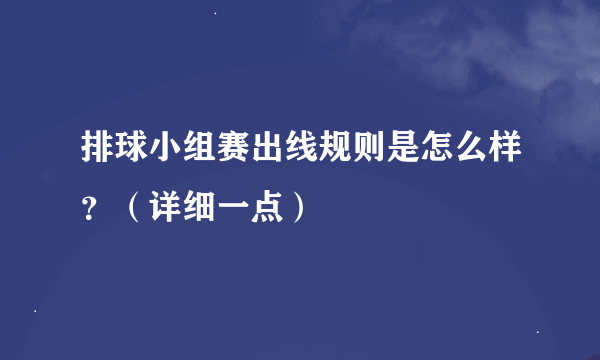 排球小组赛出线规则是怎么样？（详细一点）